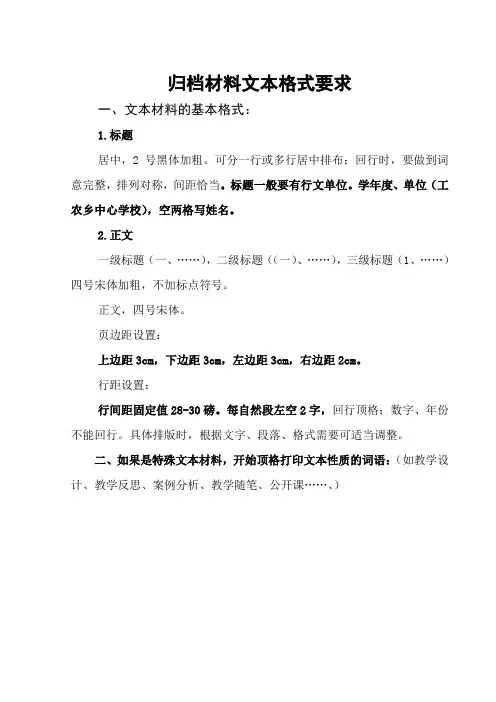 归档材料文本格式要求

一、文本材料的基本格式：

1.标题

居中，2 号黑体加粗。可分一行或多行居中排布；回行时，要做到词意完整，排列对称，间距恰当。标题一般要有行文单位。学年度、单位（工农乡中心学校），空两格写姓名。

2.正文

一级标题（一、……），二级标题（（一）、……），三级标题（1、……）四号宋体加粗，不加标点符号。

正文，四号宋体。

页边距设置：

上边距 3cm，下边距 3cm，左边距 3cm，右边距 2cm。

行距设置：

行间距固定值 28-30 磅。每自然段左空 2 字，回行顶格；数字、年份不能回行。具体排版时，根据文字、段落、格式需要可适当调整。

二、如果是特殊文本材料，开始顶格打印文本性质的词语：（如教学设计、教学反思、案例分析、教学随笔、公开课……、）